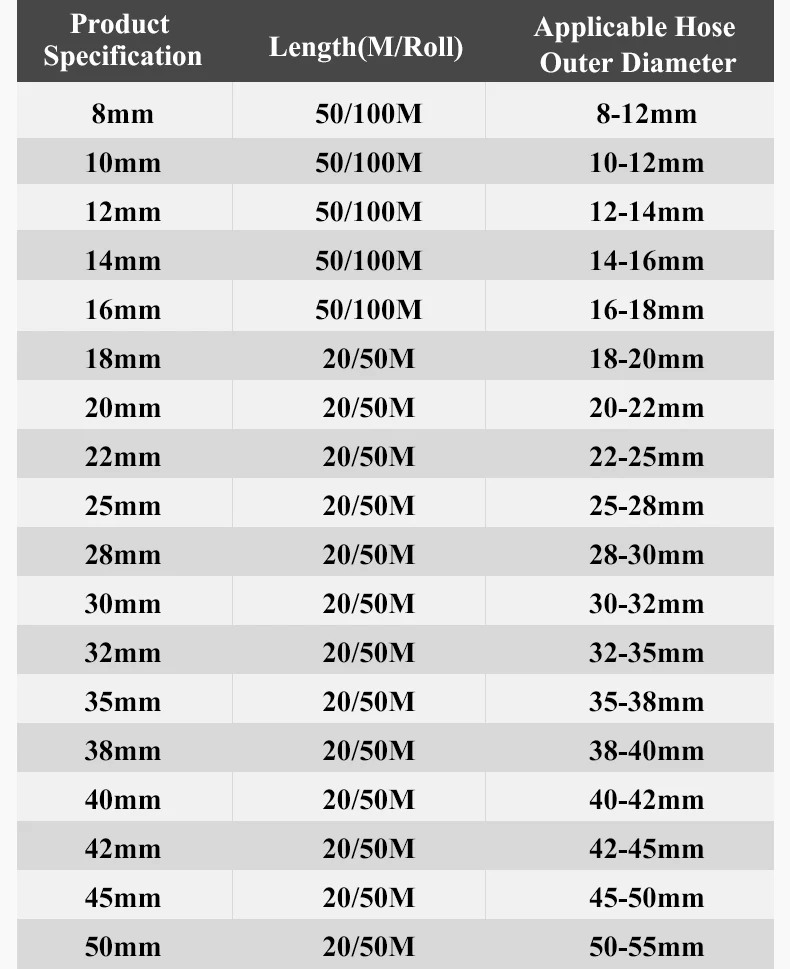 | Product Specification | Length(M/Roll) | Applicable Hose Outer Diameter |
|---|---|---|
| 8mm | 50/100M | 8-12mm |
| 10mm | 50/100M | 10-12mm |
| 12mm | 50/100M | 12-14mm |
| 14mm | 50/100M | 14-16mm |
| 16mm | 50/100M | 16-18mm |
| 18mm | 20/50M | 18-20mm |
| 20mm | 20/50M | 20-22mm |
| 22mm | 20/50M | 22-25mm |
| 25mm | 20/50M | 25-28mm |
| 28mm | 20/50M | 28-30mm |
| 30mm | 20/50M | 30-32mm |
| 32mm | 20/50M | 32-35mm |
| 35mm | 20/50M | 35-38mm |
| 38mm | 20/50M | 38-40mm |
| 40mm | 20/50M | 40-42mm |
| 42mm | 20/50M | 42-45mm |
| 45mm | 20/50M | 45-50mm |
| 50mm | 20/50M | 50-55mm |